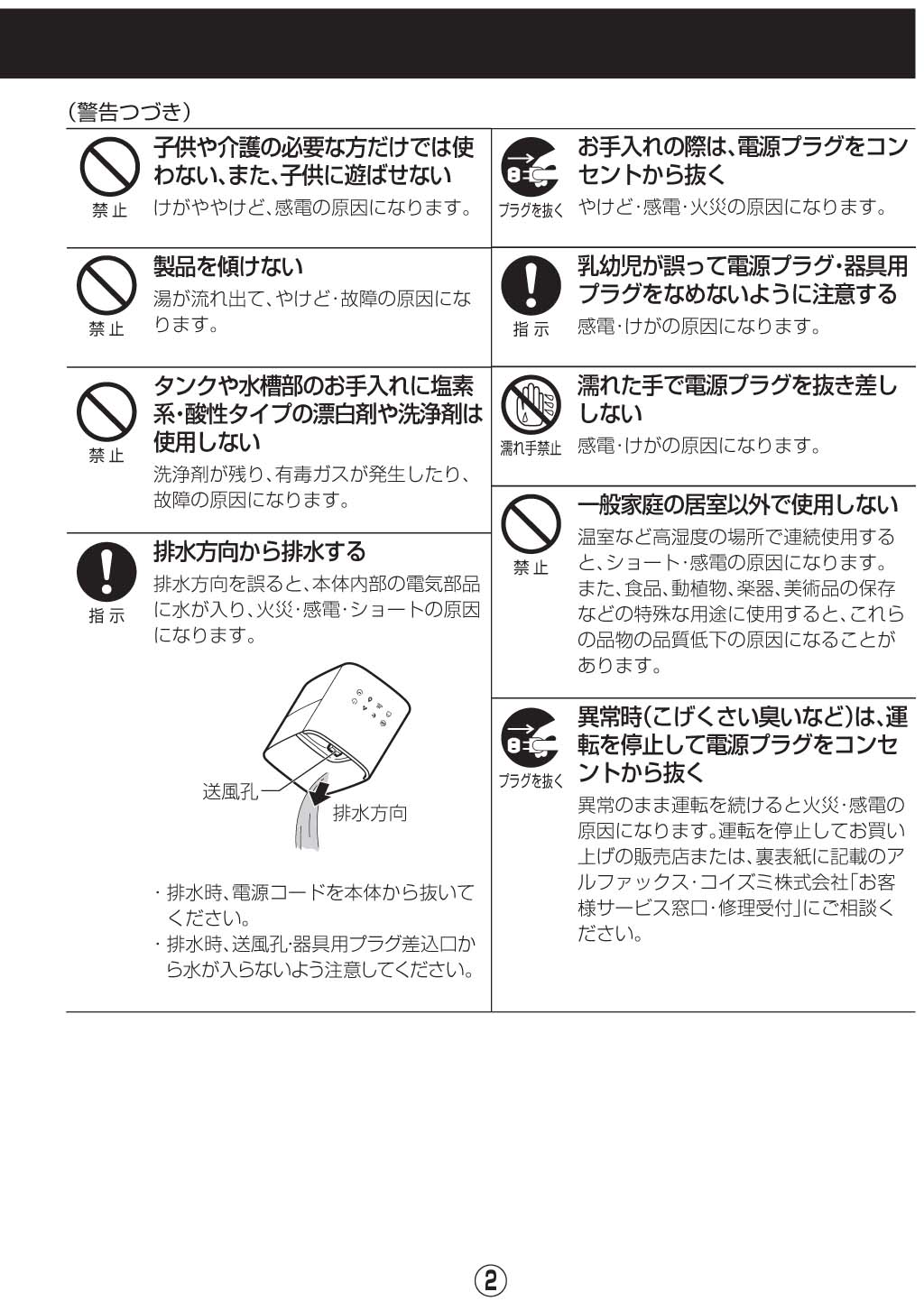 (警告つづき)

禁止

子供や介護の必要な方だけでは使わない、また、子供に遊ばせない

けがややけど、感電の原因になります。

禁止

製品を傾けない

湯が流れ出て、やけど・故障の原因になります。

禁止

タンクや水槽部のお手入れに塩素系・酸性タイプの漂白剤や洗浄剤は使用しない

洗浄剤が残り、有毒ガスが発生したり、故障の原因になります。

指示

排水方向から排水する

排水方向を誤ると、本体内部の電気部品に水が入り、火災・感電・ショートの原因になります。

送風孔

排水方向

・排水時、電源コードを本体から抜いてください。
・排水時、送風孔・器具用プラグ差込口から水が入らないよう注意してください。

プラグを抜く

お手入れの際は、電源プラグをコンセントから抜く

やけど・感電・火災の原因になります。

指示

乳幼児が誤って電源プラグ・器具用プラグをなめないように注意する

感電・けがの原因になります。

濡れ手禁止

濡れた手で電源プラグを抜き差ししない

感電・けがの原因になります。

禁止

一般家庭の居室以外で使用しない

温室など高湿度の場所で連続使用すると、ショート・感電の原因になります。また、食品、動植物、楽器、美術品の保存などの特殊な用途に使用すると、これらの品物の品質低下の原因になることがあります。

プラグを抜く

異常時(こげくさい臭いなど)は、運転を停止して電源プラグをコンセントから抜く

異常のまま運転を続けると火災・感電の原因になります。運転を停止してお買い上げの販売店または、裏表紙に記載のアルファックス・コイズミ株式会社「お客様サービス窓口・修理受付」にご相談ください。

2